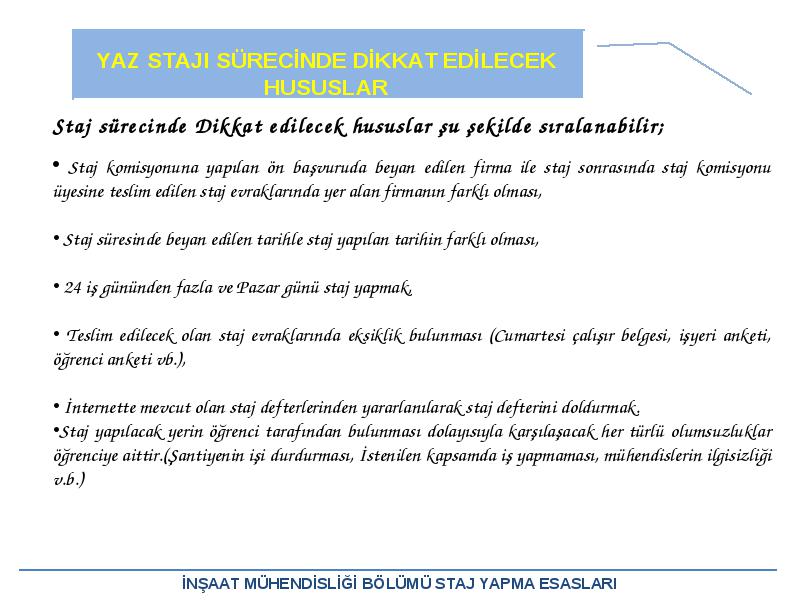 YAZ STAJI SÜRECİNDE DİKKAT EDİLECEK HUSUSLAR

Staj sürecinde Dikkat edilecek hususlar şu şekilde sıralanabilir;

• Staj komisyonuna yapılan ön başvuruda beyan edilen firma ile staj sonrasında staj komisyonu üyesine teslim edilen staj evraklarında yer alan firmanın farklı olması,

• Staj süresinde beyan edilen tarihle staj yapılan tarihin farklı olması,

• 24 iş gününden fazla ve Pazar günü staj yapmak.

• Teslim edilecek olan staj evraklarında eksiklik bulunması (Cumartesi çalışır belgesi, işyeri anketi, öğrenci anketi vb.),

• İnternette mevcut olan staj defterlerinden yararlanılarak staj defterini doldurmak.
•Staj yapılacak yerin öğrenci tarafından bulunması dolayısıyla karşılaşacak her türlü olumsuzluklar öğrenciye aittir.(Şantiyenin işi durdurması, İstenilen kapsamda iş yapmaması, mühendislerin ilgisizliği v.b.)

İNŞAAT MÜHENDİSLİĞİ BÖLÜMÜ STAJ YAPMA ESASLARI